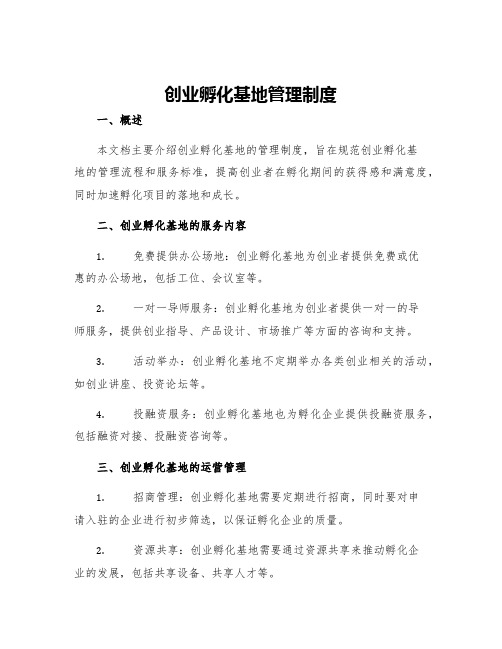 创业孵化基地管理制度

一、概述

本文档主要介绍创业孵化基地的管理制度，旨在规范创业孵化基地的管理流程和服务标准，提高创业者在孵化期间的获得感和满意度，同时加速孵化项目的落地和成长。

二、创业孵化基地的服务内容

1. 免费提供办公场地：创业孵化基地为创业者提供免费或优惠的办公场地，包括工位、会议室等。

2. 一对一导师服务：创业孵化基地为创业者提供一对一的导师服务，提供创业指导、产品设计、市场推广等方面的咨询和支持。

3. 活动举办：创业孵化基地不定期举办各类创业相关的活动，如创业讲座、投资论坛等。

4. 投融资服务：创业孵化基地也为孵化企业提供投融资服务，包括融资对接、投融资咨询等。

三、创业孵化基地的运营管理

1. 招商管理：创业孵化基地需要定期进行招商，同时要对申请入驻的企业进行初步筛选，以保证孵化企业的质量。

2. 资源共享：创业孵化基地需要通过资源共享来推动孵化企业的发展，包括共享设备、共享人才等。